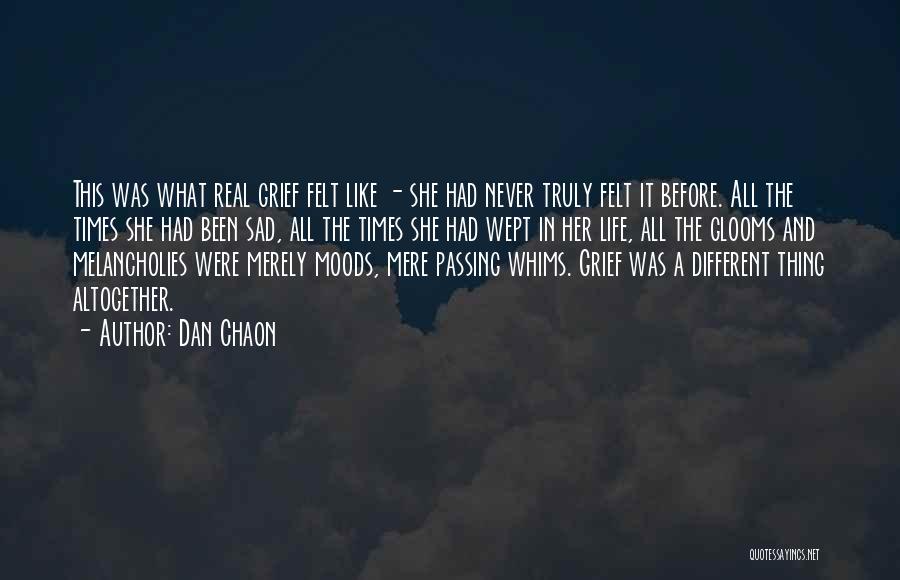 This was what real grief felt like - she had never truly felt it before. All the times she had been sad, all the times she had wept in her life, all the glooms and melancholies were merely moods, mere passing whims. Grief was a different thing altogether.
- Author: Dan Chaon

QUOTESSAYINGS.NET